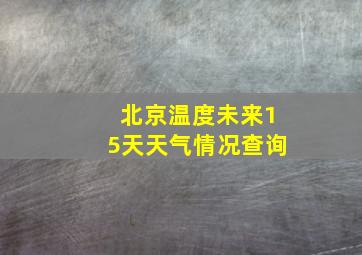 北京温度未来15天天气情况查询